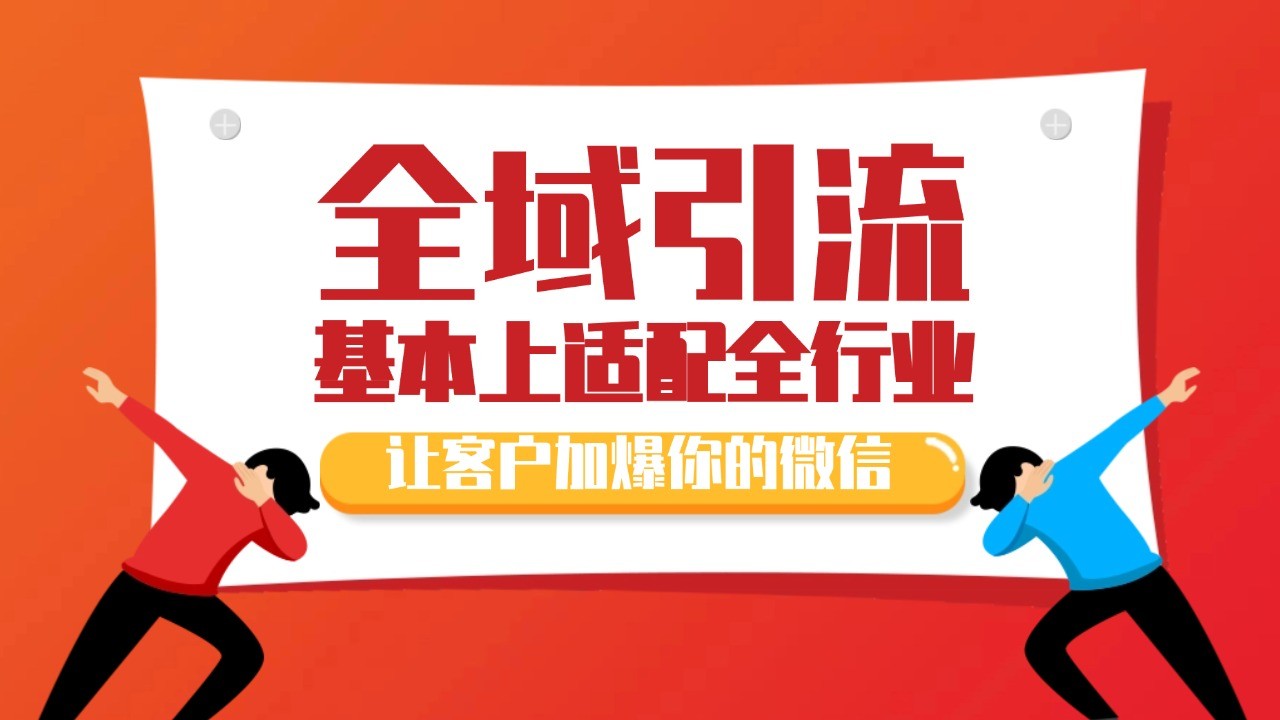 全域引流
基本上适配全行业
让客户加爆你的微信